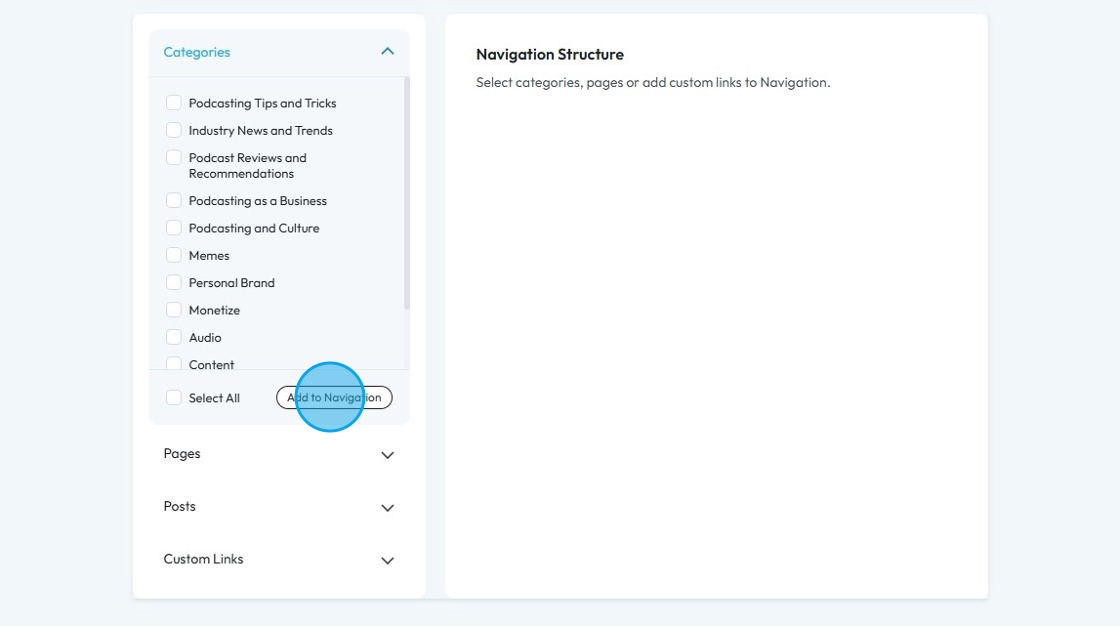 Categories

Podcasting Tips and Tricks
Industry News and Trends
Podcast Reviews and Recommendations
Podcasting as a Business
Podcasting and Culture
Memes
Personal Brand
Monetize
Audio
Content

Select All
Add to Navigation

Pages

Posts

Custom Links

Navigation Structure

Select categories, pages or add custom links to Navigation.